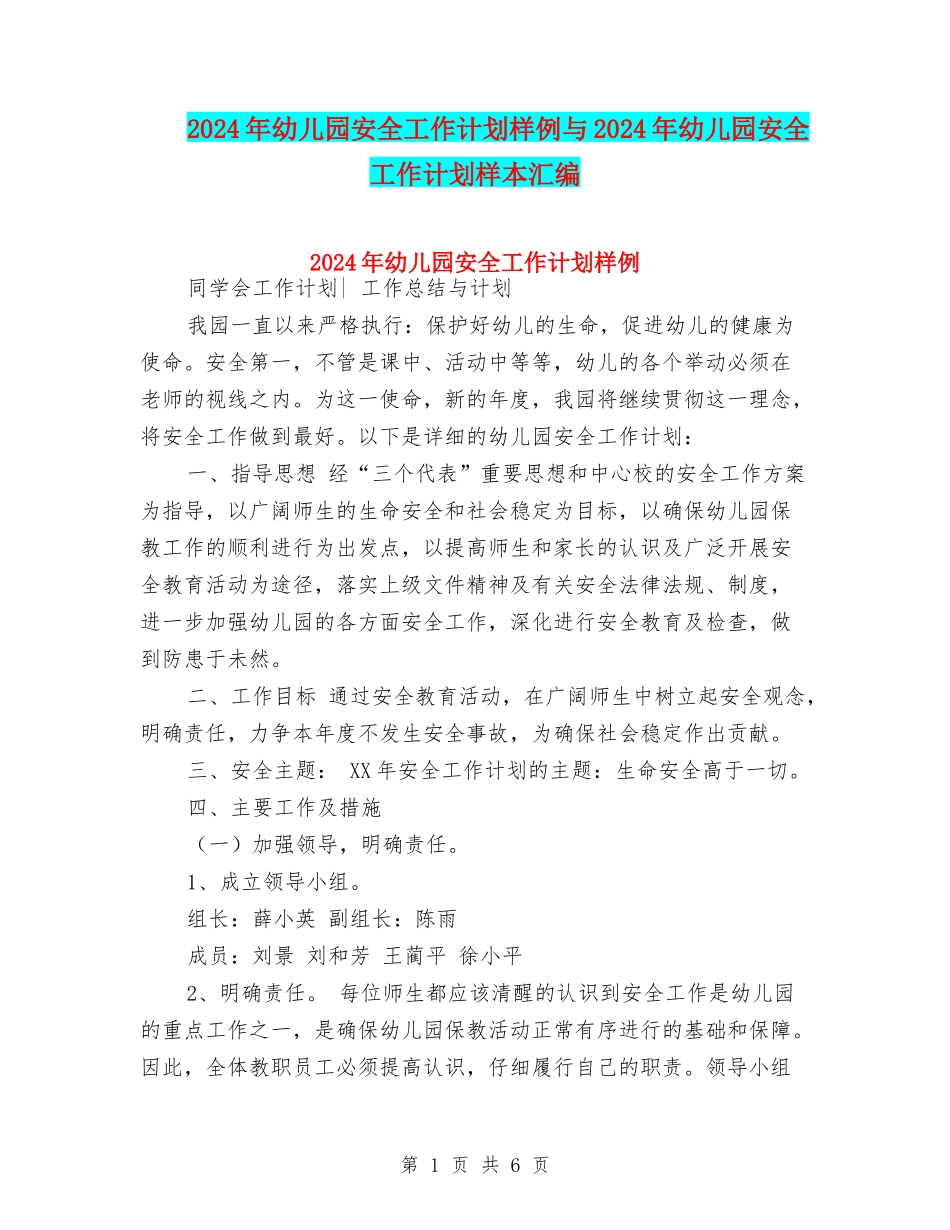 2024年幼儿园安全工作计划样例与2024年幼儿园安全工作计划样本汇编

2024年幼儿园安全工作计划样例

同学会工作计划| 工作总结与计划

我园一直以来严格执行：保护好幼儿的生命，促进幼儿的健康为使命。安全第一，不管是课中、活动中等等，幼儿的各个举动必须在老师的视线之内。为这一使命，新的年度，我园将继续贯彻这一理念，将安全工作做到最好。以下是详细的幼儿园安全工作计划：

一、指导思想 经“三个代表”重要思想和中心校的安全工作方案为指导，以广阔师生的生命安全和社会稳定为目标，以确保幼儿园保教工作的顺利进行为出发点，以提高师生和家长的认识及广泛开展安全教育活动为途径，落实上级文件精神及有关安全法律法规、制度，进一步加强幼儿园的各方面安全工作，深化进行安全教育及检查，做到防患于未然。

二、工作目标 通过安全教育活动，在广阔师生中树立起安全观念，明确责任，力争本年度不发生安全事故，为确保社会稳定作出贡献。

三、安全主题： XX年安全工作计划的主题：生命安全高于一切。

四、主要工作及措施

（一）加强领导，明确责任。

1、成立领导小组。

组长：薛小英 副组长：陈雨

成员：刘景 刘和芳 王蔺平 徐小平

2、明确责任。 每位师生都应该清醒的认识到安全工作是幼儿园的重点工作之一，是确保幼儿园保教活动正常有序进行的基础和保障。因此，全体教职员工必须提高认识，仔细履行自己的职责。领导小组

第 1 页 共 6 页